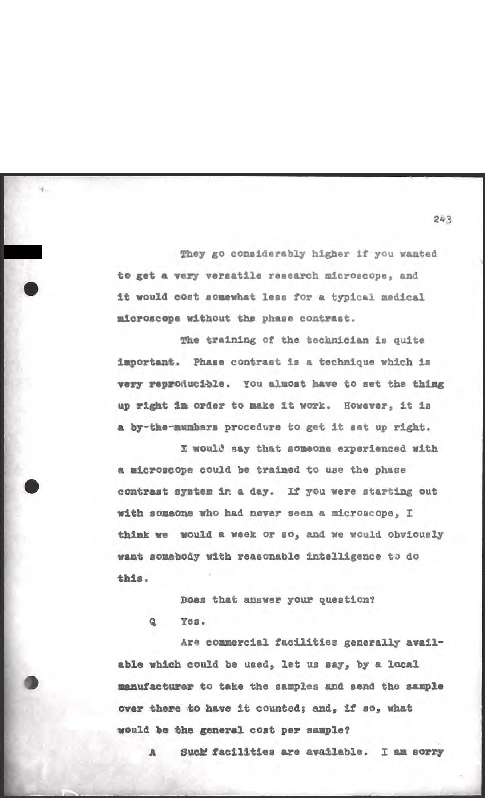 243

They go considerably higher if you wanted to get a very versatile research microscope, and it would cost somewhat less for a typical medical microscope without the phase contrast.

The training of the technician is quite important. Phase contrast is a technique which is very reproducible. You almost have to set the thing up right in order to make it work. However, it is a by-the-numbers procedure to get it set up right.

I would say that someone experienced with a microscope could be trained to use the phase contrast system in a day. If you were starting out with someone who had never seen a microscope, I think we would a week or so, and we would obviously want somebody with reasonable intelligence to do this.

Does that answer your question?

Q Yes.

Are commercial facilities generally available which could be used, let us say, by a local manufacturer to take the samples and send the sample over there to have it counted; and, if so, what would be the general cost per sample?

A Such facilities are available. I am sorry